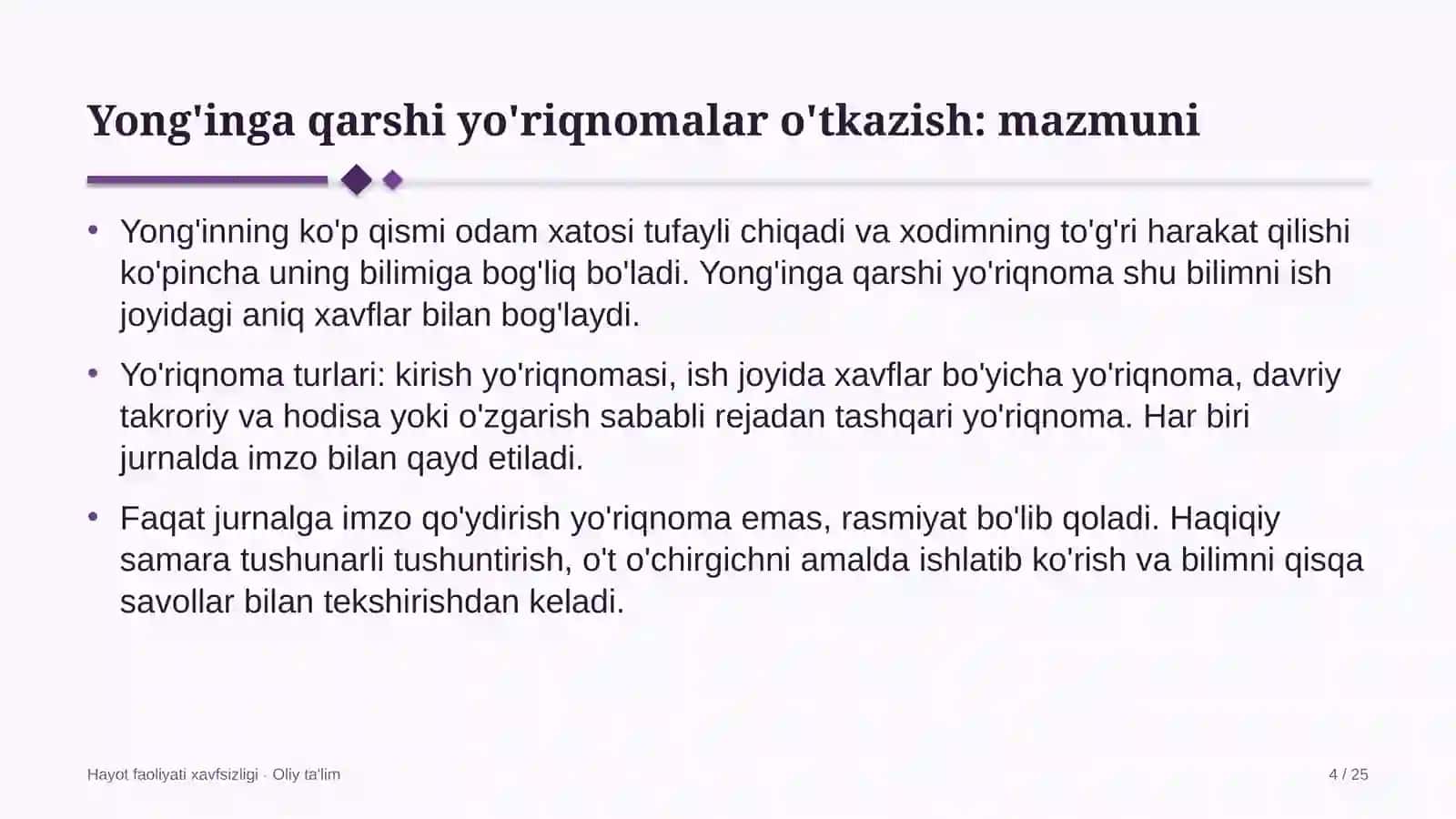 Yong'inga qarshi yo'riqnomalar o'tkazish: mazmuni

• Yong'inning ko'p qismi odam xatosi tufayli chiqadi va xodimning to'g'ri harakat qilishi ko'pincha uning bilimiga bog'liq bo'ladi. Yong'inga qarshi yo'riqnoma shu bilimni ish joyidagi aniq xavflar bilan bog'laydi.

• Yo'riqnoma turlari: kirish yo'riqnomasi, ish joyida xavflar bo'yicha yo'riqnoma, davriy takroriy va hodisa yoki o'zgarish sababli rejadan tashqari yo'riqnoma. Har biri jurnalda imzo bilan qayd etiladi.

• Faqat jurnalga imzo qo'ydirish yo'riqnoma emas, rasmiyat bo'lib qoladi. Haqiqiy samara tushunarli tushuntirish, o't o'chirgichni amalda ishlatib ko'rish va bilimni qisqa savollar bilan tekshirishdan keladi.

Hayot faoliyati xavfsizligi · Oliy ta'lim

4 / 25